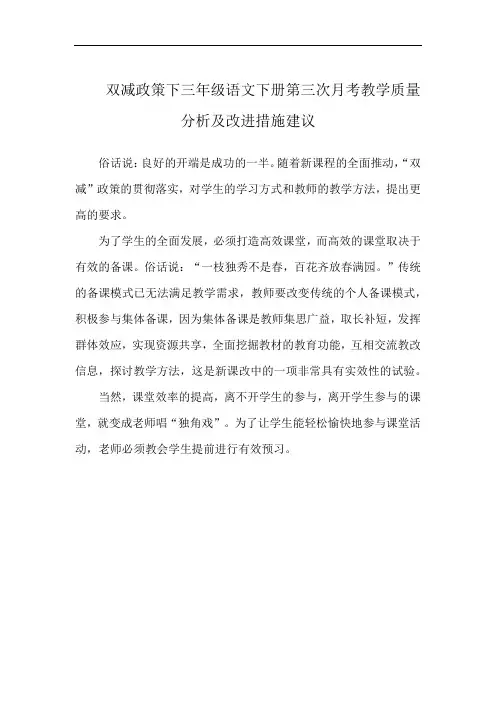 双减政策下三年级语文下册第三次月考教学质量分析及改进措施建议

俗话说：良好的开端是成功的一半。随着新课程的全面推动，“双减”政策的贯彻落实，对学生的学习方式和教师的教学方法，提出更高的要求。

为了学生的全面发展，必须打造高效课堂，而高效的课堂取决于有效的备课。俗话说：“一枝独秀不是春，百花齐放春满园。”传统的备课模式已无法满足教学需求，教师要改变传统的个人备课模式，积极参与集体备课，因为集体备课是教师集思广益，取长补短，发挥群体效应，实现资源共享，全面挖掘教材的教育功能，互相交流教改信息，探讨教学方法，这是新课改中的一项非常具有实效性的试验。

当然，课堂效率的提高，离不开学生的参与，离开学生参与的课堂，就变成老师唱“独角戏”。为了让学生能轻松愉快地参与课堂活动，老师必须教会学生提前进行有效预习。